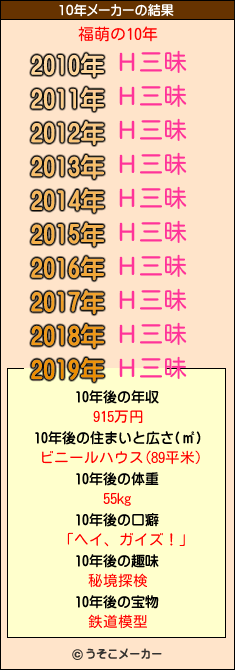 10年メーカーの結果

福萌の10年

2010年 Ｈ三昧
2011年 Ｈ三昧
2012年 Ｈ三昧
2013年 Ｈ三昧
2014年 Ｈ三昧
2015年 Ｈ三昧
2016年 Ｈ三昧
2017年 Ｈ三昧
2018年 Ｈ三昧
2019年 Ｈ三昧

10年後の年収
915万円
10年後の住まいと広さ(㎡)
ビニールハウス(89平米)
10年後の体重
55kg
10年後の口癖
「ヘイ、ガイズ！」
10年後の趣味
秘境探検
10年後の宝物
鉄道模型

© うそこメーカー